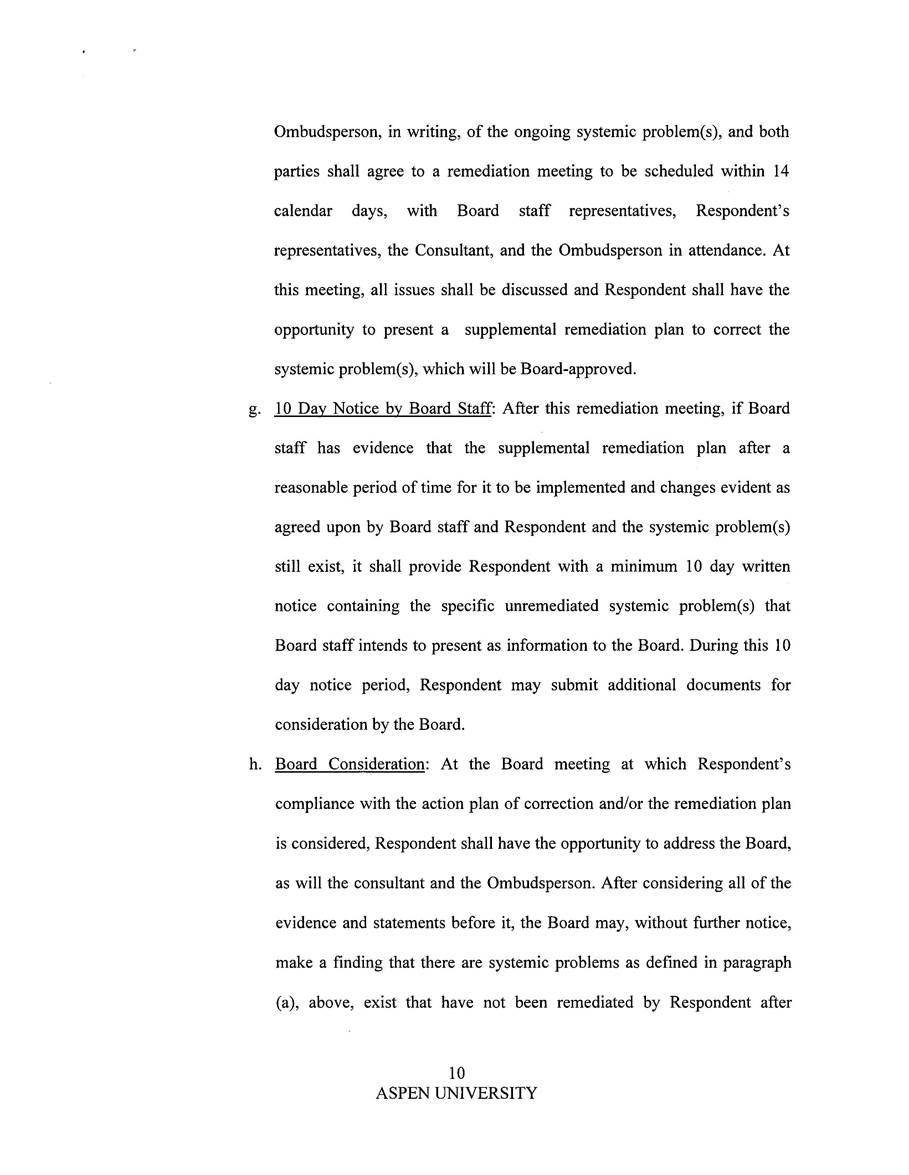 Ombudsperson, in writing, of the ongoing systemic problem(s), and both parties shall agree to a remediation meeting to be scheduled within 14 calendar days, with Board staff representatives, Respondent's representatives, the Consultant, and the Ombudsperson in attendance. At this meeting, all issues shall be discussed and Respondent shall have the opportunity to present a supplemental remediation plan to correct the systemic problem(s), which will be Board-approved.

g. 10 Day Notice by Board Staff: After this remediation meeting, if Board staff has evidence that the supplemental remediation plan after a reasonable period of time for it to be implemented and changes evident as agreed upon by Board staff and Respondent and the systemic problem(s) still exist, it shall provide Respondent with a minimum 10 day written notice containing the specific unremediated systemic problem(s) that Board staff intends to present as information to the Board. During this 10 day notice period, Respondent may submit additional documents for consideration by the Board.

h. Board Consideration: At the Board meeting at which Respondent's compliance with the action plan of correction and/or the remediation plan is considered, Respondent shall have the opportunity to address the Board, as will the consultant and the Ombudsperson. After considering all of the evidence and statements before it, the Board may, without further notice, make a finding that there are systemic problems as defined in paragraph (a), above, exist that have not been remediated by Respondent after

10
ASPEN UNIVERSITY